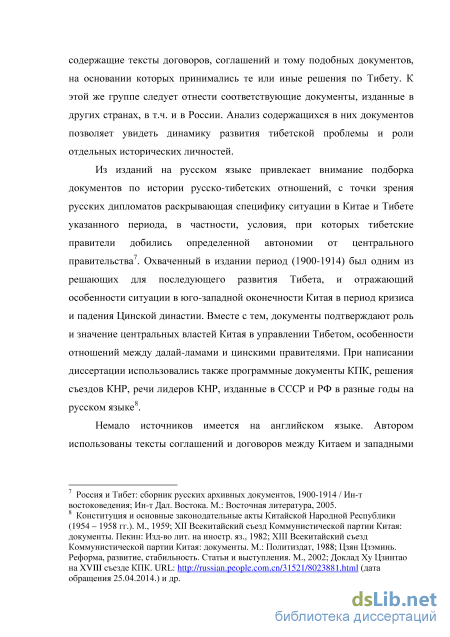 содержащие тексты договоров, соглашений и тому подобных документов, на основании которых принимались те или иные решения по Тибету. К этой же группе следует отнести соответствующие документы, изданные в других странах, в т.ч. и в России. Анализ содержащихся в них документов позволяет увидеть динамику развития тибетской проблемы и роли отдельных исторических личностей.

Из изданий на русском языке привлекает внимание подборка документов по истории русско-тибетских отношений, с точки зрения русских дипломатов раскрывающая специфику ситуации в Китае и Тибете указанного периода, в частности, условия, при которых тибетские правители добились определенной автономии от центрального правительства$^7$. Охваченный в издании период (1900-1914) был одним из решающих для последующего развития Тибета, и отражающий особенности ситуации в юго-западной оконечности Китая в период кризиса и падения Цинской династии. Вместе с тем, документы подтверждают роль и значение центральных властей Китая в управлении Тибетом, особенности отношений между далай-ламами и цинскими правителями. При написании диссертации использовались также программные документы КПК, решения съездов КНР, речи лидеров КНР, изданные в СССР и РФ в разные годы на русском языке$^8$.

Немало источников имеется на английском языке. Автором использованы тексты соглашений и договоров между Китаем и западными

$^7$ Россия и Тибет: сборник русских архивных документов, 1900-1914 / Ин-т востоковедения; Ин-т Дал. Востока. М.: Восточная литература, 2005.
$^8$ Конституция и основные законодательные акты Китайской Народной Республики (1954 – 1958 гг.). М., 1959; XII Всекитайский съезд Коммунистической партии Китая: документы. Пекин: Изд-во лит. на иностр. яз., 1982; XIII Всекитайский съезд Коммунистической партии Китая: документы. М.: Политиздат, 1988; Цзян Цзэминь. Реформа, развитие, стабильность. Статьи и выступления. М., 2002; Доклад Ху Цзинтао на XVIII съезде КПК. URL: http://russian.people.com.cn/31521/8023881.html (дата обращения 25.04.2014.) и др.

dsLib.net
библиотека диссертаций